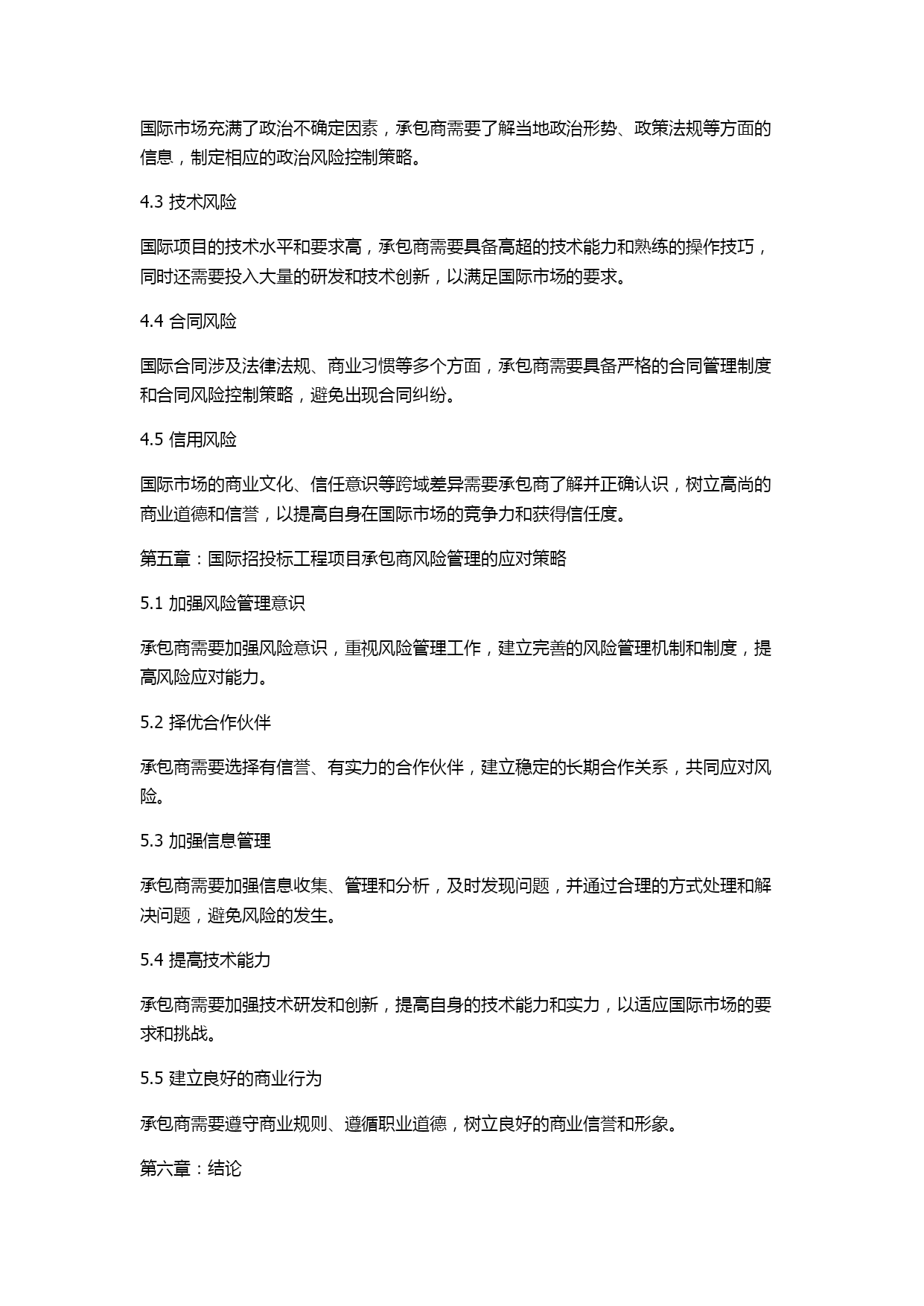 国际市场充满了政治不确定因素，承包商需要了解当地政治形势、政策法规等方面的信息，制定相应的政治风险控制策略。

4.3 技术风险

国际项目的技术水平和要求高，承包商需要具备高超的技术能力和熟练的操作技巧，同时还需要投入大量的研发和技术创新，以满足国际市场的要求。

4.4 合同风险

国际合同涉及法律法规、商业习惯等多个方面，承包商需要具备严格的合同管理制度和合同风险控制策略，避免出现合同纠纷。

4.5 信用风险

国际市场的商业文化、信任意识等跨域差异需要承包商了解并正确认识，树立高尚的商业道德和信誉，以提高自身在国际市场的竞争力和获得信任度。

第五章：国际招投标工程项目承包商风险管理的应对策略

5.1 加强风险管理意识

承包商需要加强风险意识，重视风险管理工作，建立完善的风险管理机制和制度，提高风险应对能力。

5.2 择优合作伙伴

承包商需要选择有信誉、有实力的合作伙伴，建立稳定的长期合作关系，共同应对风险。

5.3 加强信息管理

承包商需要加强信息收集、管理和分析，及时发现问题，并通过合理的方式处理和解决问题，避免风险的发生。

5.4 提高技术能力

承包商需要加强技术研发和创新，提高自身的技术能力和实力，以适应国际市场的要求和挑战。

5.5 建立良好的商业行为

承包商需要遵守商业规则、遵循职业道德，树立良好的商业信誉和形象。

第六章：结论